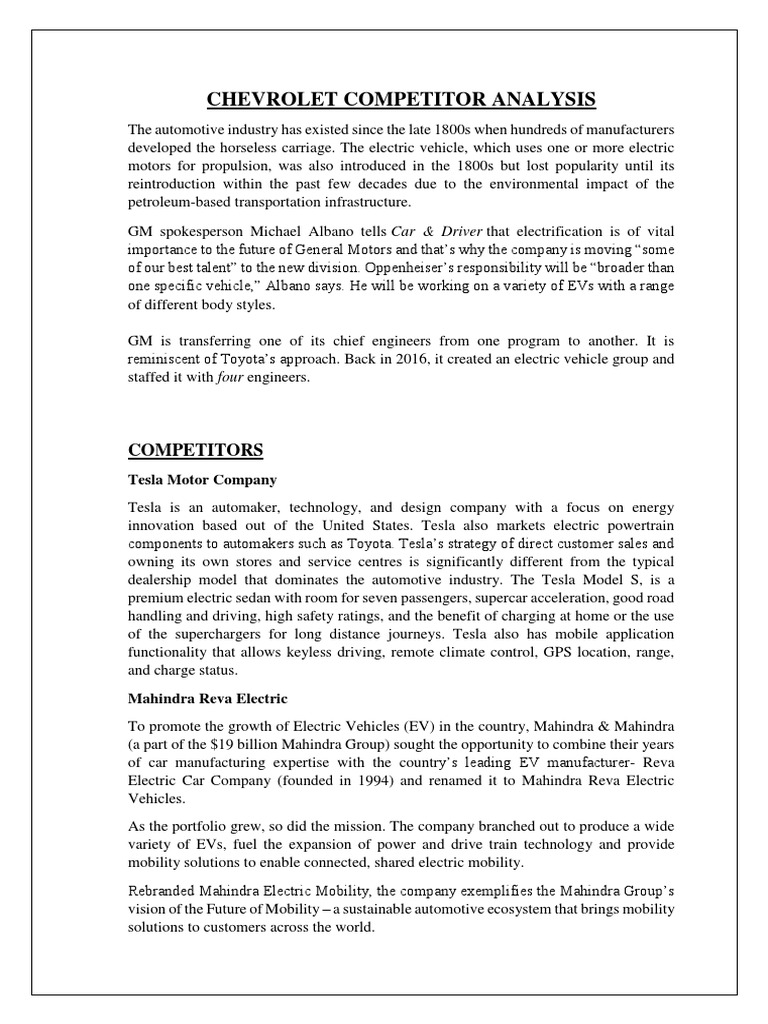 CHEVROLET COMPETITOR ANALYSIS

The automotive industry has existed since the late 1800s when hundreds of manufacturers developed the horseless carriage. The electric vehicle, which uses one or more electric motors for propulsion, was also introduced in the 1800s but lost popularity until its reintroduction within the past few decades due to the environmental impact of the petroleum-based transportation infrastructure.

GM spokesperson Michael Albano tells Car & Driver that electrification is of vital importance to the future of General Motors and that's why the company is moving "some of our best talent" to the new division. Oppenheiser's responsibility will be "broader than one specific vehicle," Albano says. He will be working on a variety of EVs with a range of different body styles.

GM is transferring one of its chief engineers from one program to another. It is reminiscent of Toyota's approach. Back in 2016, it created an electric vehicle group and staffed it with four engineers.

COMPETITORS

Tesla Motor Company

Tesla is an automaker, technology, and design company with a focus on energy innovation based out of the United States. Tesla also markets electric powertrain components to automakers such as Toyota. Tesla's strategy of direct customer sales and owning its own stores and service centres is significantly different from the typical dealership model that dominates the automotive industry. The Tesla Model S, is a premium electric sedan with room for seven passengers, supercar acceleration, good road handling and driving, high safety ratings, and the benefit of charging at home or the use of the superchargers for long distance journeys. Tesla also has mobile application functionality that allows keyless driving, remote climate control, GPS location, range, and charge status.

Mahindra Reva Electric

To promote the growth of Electric Vehicles (EV) in the country, Mahindra & Mahindra (a part of the $19 billion Mahindra Group) sought the opportunity to combine their years of car manufacturing expertise with the country's leading EV manufacturer- Reva Electric Car Company (founded in 1994) and renamed it to Mahindra Reva Electric Vehicles.

As the portfolio grew, so did the mission. The company branched out to produce a wide variety of EVs, fuel the expansion of power and drive train technology and provide mobility solutions to enable connected, shared electric mobility.

Rebranded Mahindra Electric Mobility, the company exemplifies the Mahindra Group's vision of the Future of Mobility – a sustainable automotive ecosystem that brings mobility solutions to customers across the world.